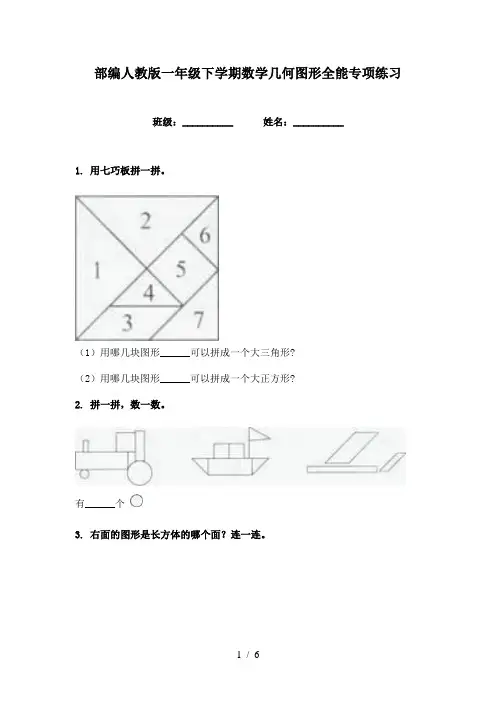 部编人教版一年级下学期数学几何图形全能专项练习

班级：__________ 姓名：__________

1. 用七巧板拼一拼。

2
6
1
5
4
3
7

（1）用哪几块图形______可以拼成一个大三角形?

（2）用哪几块图形______可以拼成一个大正方形?

2. 拼一拼，数一数。

有______个 ○

3. 右面的图形是长方体的哪个面？连一连。

1 / 6